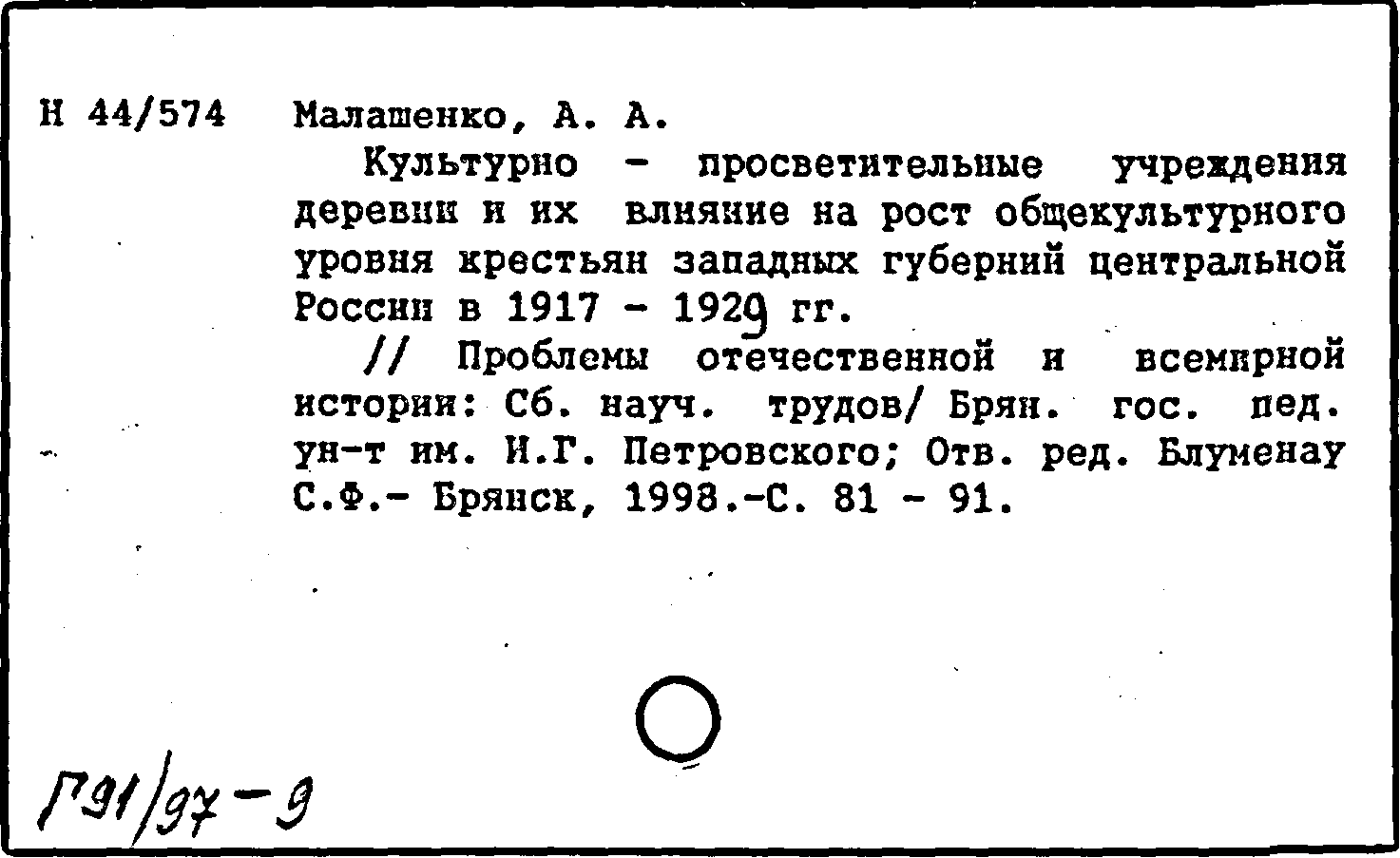 Н 44/574 Малашенко, А. А.

Культурно - просветительные учреждения деревни и их влияние на рост общекультурного уровня крестьян западных губерний центральной России в 1917 - 1929 гг.

// Проблемы отечественной и всемирной истории: Сб. науч. трудов/ Брян. гос. пед. ун-т им. И.Г. Петровского; Отв. ред. Блуменау С.Ф.- Брянск, 1998.-С. 81 - 91.

Г91/97-9